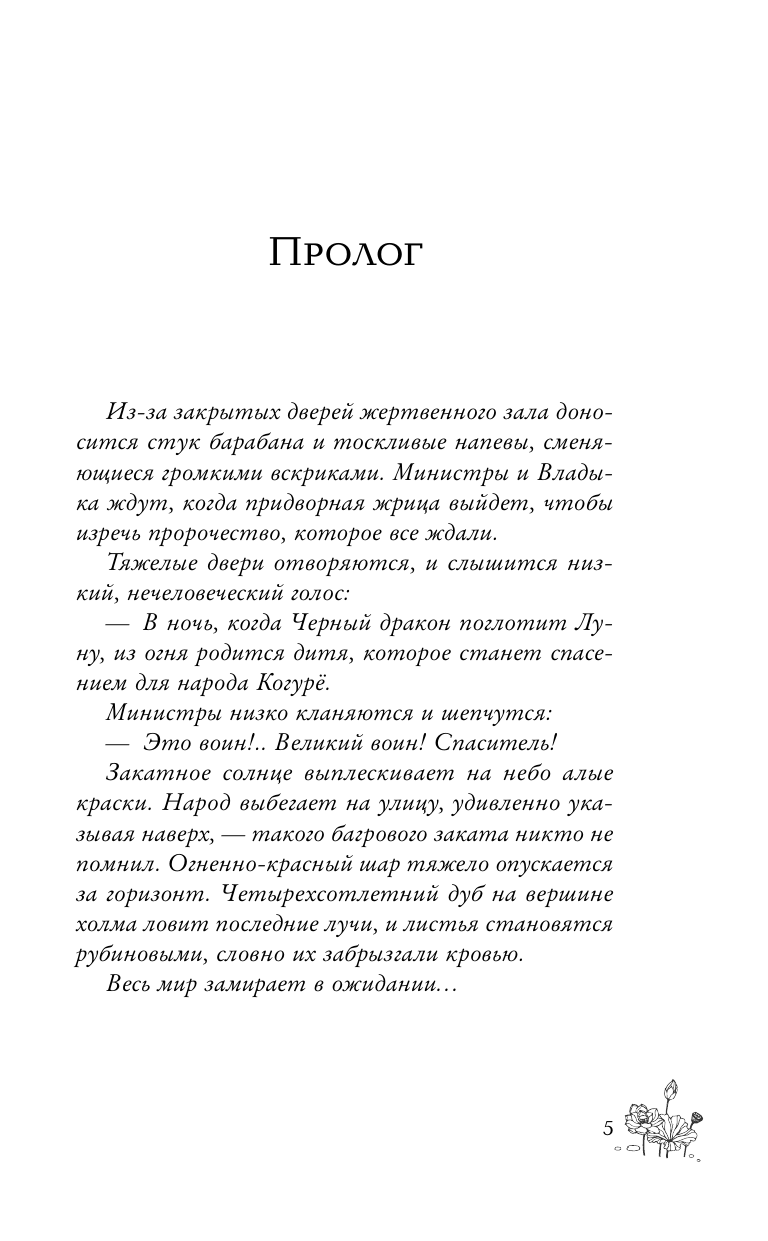 Пролог

Из-за закрытых дверей жертвенного зала доносится стук барабана и тоскливые напевы, сменяющиеся громкими вскриками. Министры и Владыка ждут, когда придворная жрица выйдет, чтобы изречь пророчество, которое все ждали.

Тяжелые двери отворяются, и слышится низкий, нечеловеческий голос:

— В ночь, когда Черный дракон поглотит Луну, из огня родится дитя, которое станет спасением для народа Когурё.

Министры низко кланяются и шепчутся:

— Это воин!.. Великий воин! Спаситель!

Закатное солнце выплескивает на небо алые краски. Народ выбегает на улицу, удивленно указывая наверх, — такого багрового заката никто не помнил. Огненно-красный шар тяжело опускается за горизонт. Четырехсотлетний дуб на вершине холма ловит последние лучи, и листья становятся рубиновыми, словно их забрызгали кровью.

Весь мир замирает в ожидании…

5